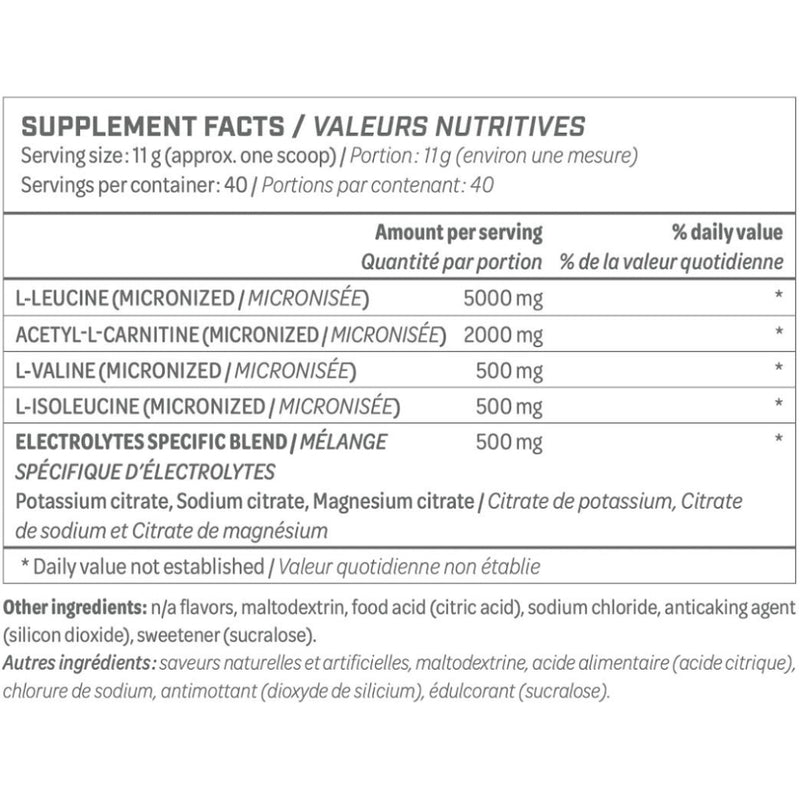 SUPPLEMENT FACTS / VALEURS NUTRITIVES
Serving size: 11 g (approx. one scoop) / Portion: 11g (environ une mesure)
Servings per container: 40 / Portions par contenant: 40

| | Amount per serving Quantité par portion | % daily value % de la valeur quotidienne |
|---|---|---|
| L-LEUCINE (MICRONIZED / MICRONISÉE) | 5000 mg | * |
| ACETYL-L-CARNITINE (MICRONIZED / MICRONISÉE) | 2000 mg | * |
| L-VALINE (MICRONIZED / MICRONISÉE) | 500 mg | * |
| L-ISOLEUCINE (MICRONIZED / MICRONISÉE) | 500 mg | * |
| ELECTROLYTES SPECIFIC BLEND / MÉLANGE SPÉCIFIQUE D'ÉLECTROLYTES | 500 mg | * |

Potassium citrate, Sodium citrate, Magnesium citrate / Citrate de potassium, Citrate de sodium et Citrate de magnésium

* Daily value not established / Valeur quotidienne non établie

Other ingredients: n/a flavors, maltodextrin, food acid (citric acid), sodium chloride, anticaking agent (silicon dioxide), sweetener (sucralose).
Autres ingrédients: saveurs naturelles et artificielles, maltodextrine, acide alimentaire (acide citrique), chlorure de sodium, antimottant (dioxyde de silicium), édulcorant (sucralose).